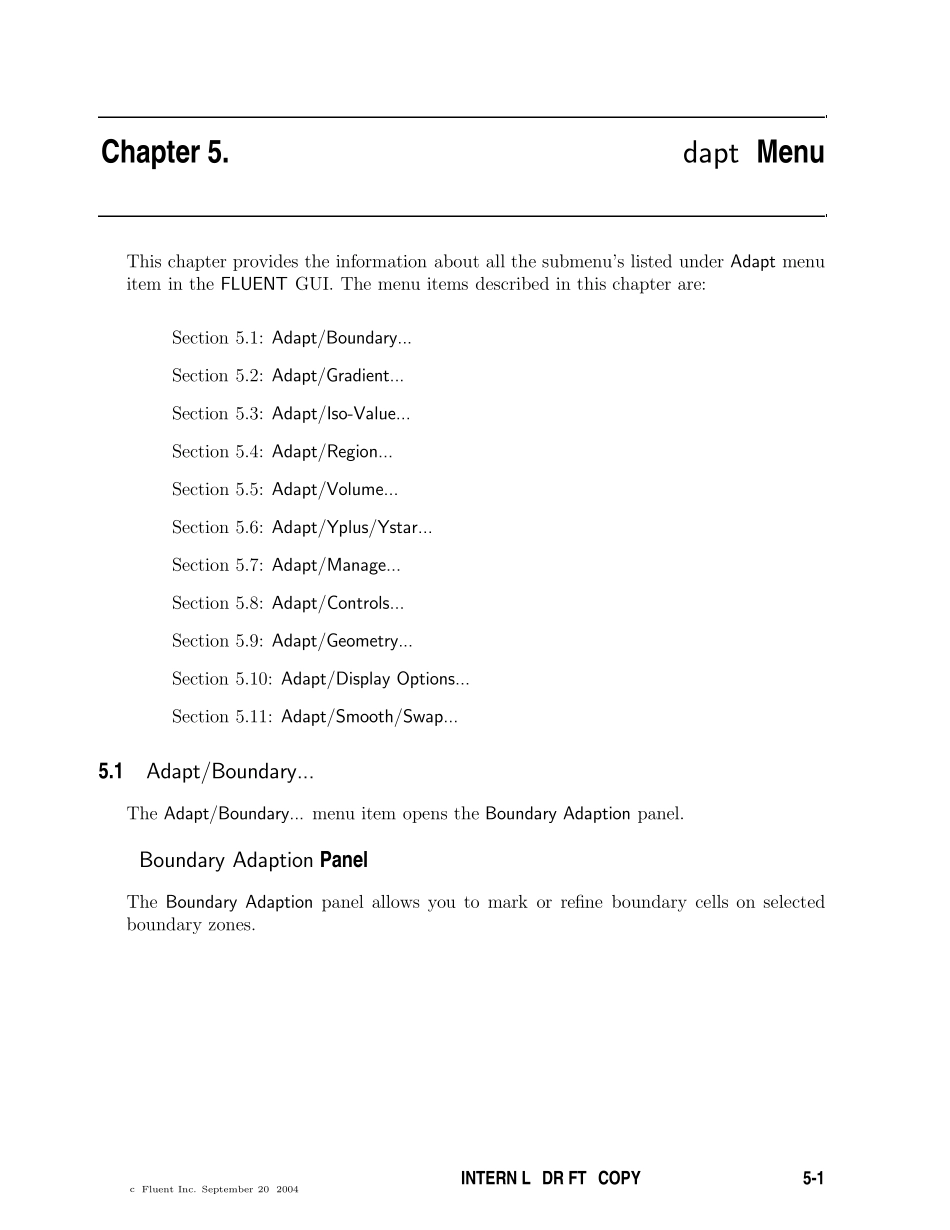 Chapter 5. dapt Menu

This chapter provides the information about all the submenu's listed under Adapt menu item in the FLUENT GUI. The menu items described in this chapter are:

Section 5.1: Adapt/Boundary...

Section 5.2: Adapt/Gradient...

Section 5.3: Adapt/Iso-Value...

Section 5.4: Adapt/Region...

Section 5.5: Adapt/Volume...

Section 5.6: Adapt/Yplus/Ystar...

Section 5.7: Adapt/Manage...

Section 5.8: Adapt/Controls...

Section 5.9: Adapt/Geometry...

Section 5.10: Adapt/Display Options...

Section 5.11: Adapt/Smooth/Swap...

5.1 Adapt/Boundary...

The Adapt/Boundary... menu item opens the Boundary Adaption panel.

Boundary Adaption Panel

The Boundary Adaption panel allows you to mark or refine boundary cells on selected boundary zones.

c Fluent Inc. September 20 2004

INTERN L DR FT COPY

5-1